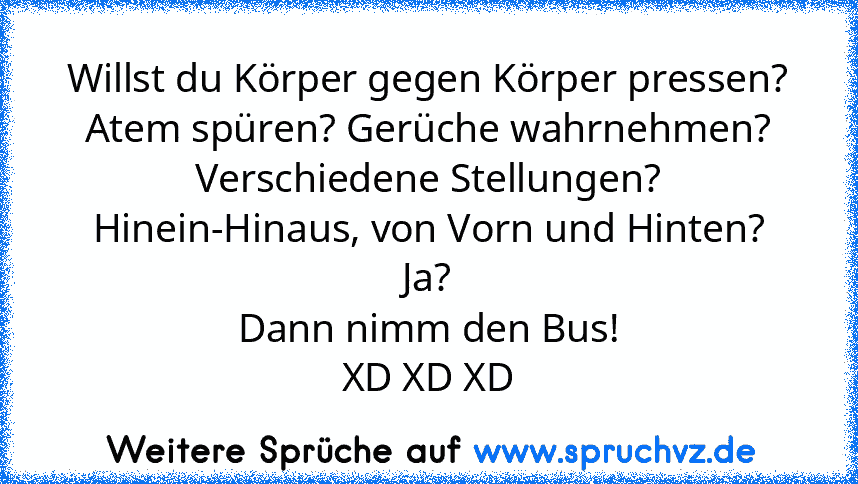 Willst du Körper gegen Körper pressen?
Atem spüren? Gerüche wahrnehmen?
Verschiedene Stellungen?
Hinein-Hinaus, von Vorn und Hinten?
Ja?
Dann nimm den Bus!
XD XD XD

Weitere Sprüche auf www.spruchvz.de